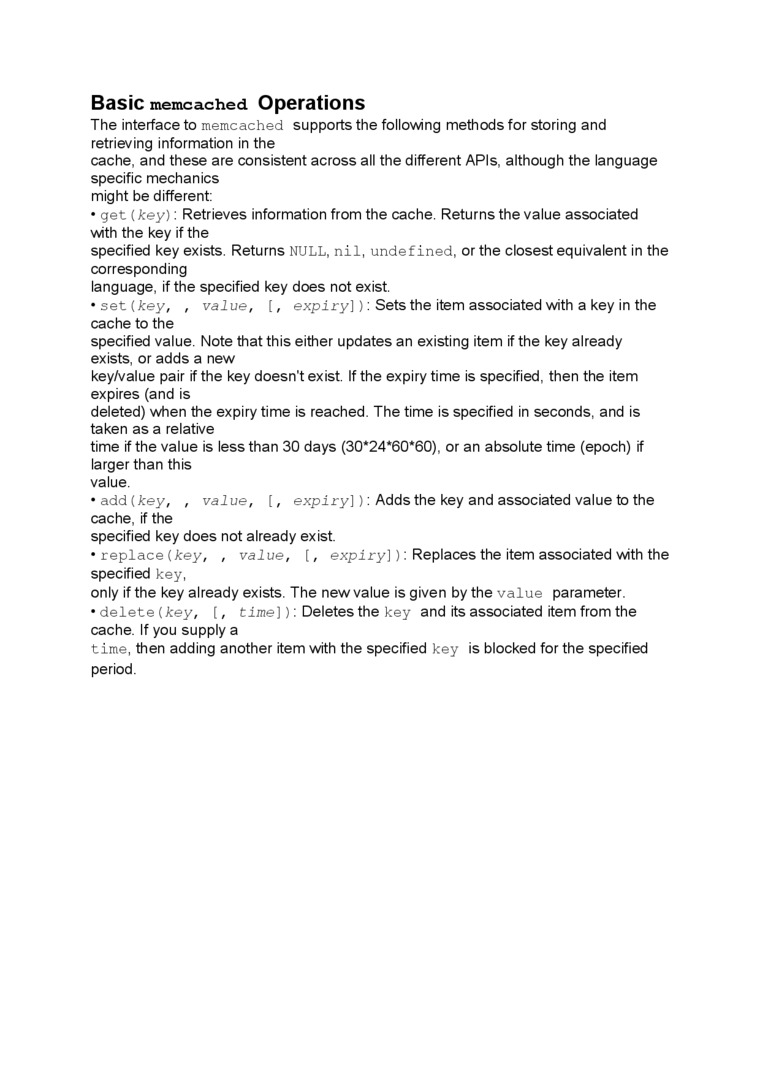 Basic memcached Operations

The interface to memcached supports the following methods for storing and retrieving information in the cache, and these are consistent across all the different APIs, although the language specific mechanics might be different:

• get(key): Retrieves information from the cache. Returns the value associated with the key if the specified key exists. Returns NULL, nil, undefined, or the closest equivalent in the corresponding language, if the specified key does not exist.

• set(key, , value, [, expiry]): Sets the item associated with a key in the cache to the specified value. Note that this either updates an existing item if the key already exists, or adds a new key/value pair if the key doesn't exist. If the expiry time is specified, then the item expires (and is deleted) when the expiry time is reached. The time is specified in seconds, and is taken as a relative time if the value is less than 30 days (30*24*60*60), or an absolute time (epoch) if larger than this value.

• add(key, , value, [, expiry]): Adds the key and associated value to the cache, if the specified key does not already exist.

• replace(key, , value, [, expiry]): Replaces the item associated with the specified key, only if the key already exists. The new value is given by the value parameter.

• delete(key, [, time]): Deletes the key and its associated item from the cache. If you supply a time, then adding another item with the specified key is blocked for the specified period.